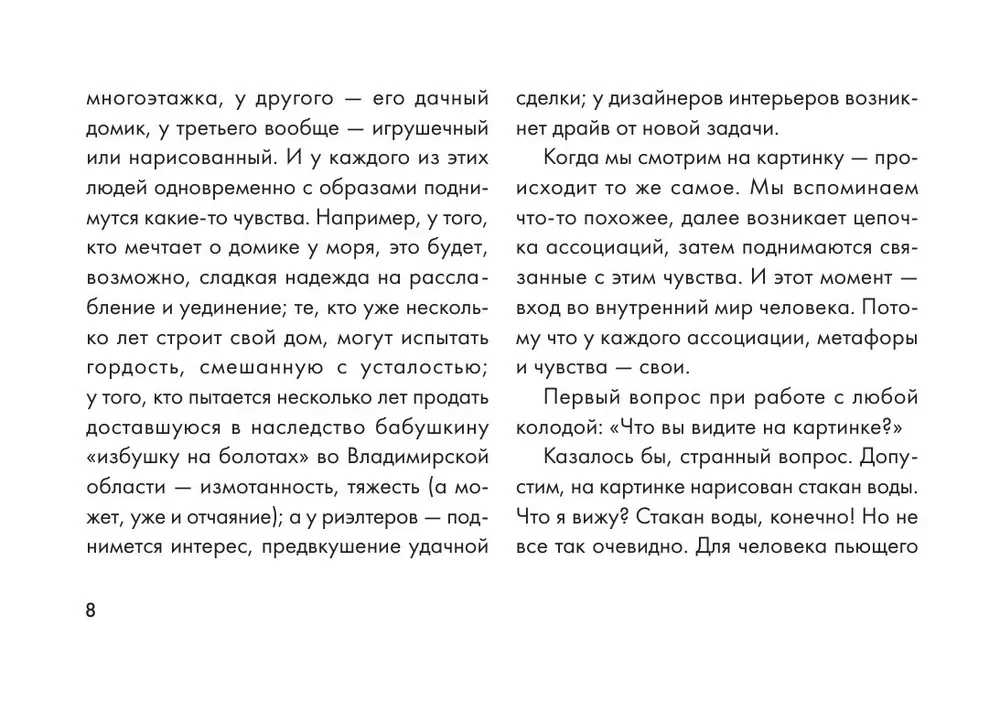 многоэтажка, у другого — его дачный домик, у третьего вообще — игрушечный или нарисованный. И у каждого из этих людей одновременно с образами поднимутся какие-то чувства. Например, у того, кто мечтает о домике у моря, это будет, возможно, сладкая надежда на расслабление и уединение; те, кто уже несколько лет строит свой дом, могут испытать гордость, смешанную с усталостью; у того, кто пытается несколько лет продать доставшуюся в наследство бабушкину «избушку на болотах» во Владимирской области — измотанность, тяжесть (а может, уже и отчаяние); а у риэлтеров — поднимется интерес, предвкушение удачной

сделки; у дизайнеров интерьеров возникнет драйв от новой задачи.

Когда мы смотрим на картинку — происходит то же самое. Мы вспоминаем что-то похожее, далее возникает цепочка ассоциаций, затем поднимаются связанные с этим чувства. И этот момент — вход во внутренний мир человека. Потому что у каждого ассоциации, метафоры и чувства — свои.

Первый вопрос при работе с любой колодой: «Что вы видите на картинке?»

Казалось бы, странный вопрос. Допустим, на картинке нарисован стакан воды. Что я вижу? Стакан воды, конечно! Но не все так очевидно. Для человека пьющего

8